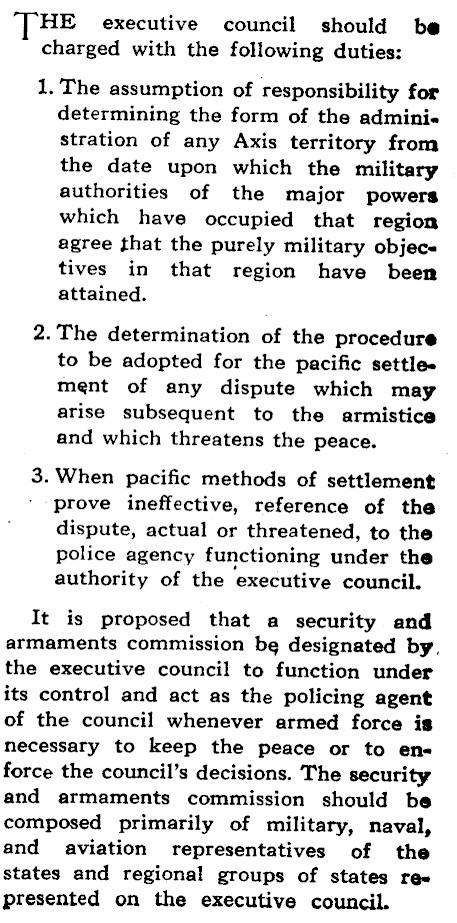 THE executive council should be charged with the following duties:

1. The assumption of responsibility for determining the form of the administration of any Axis territory from the date upon which the military authorities of the major powers which have occupied that region agree that the purely military objectives in that region have been attained.

2. The determination of the procedure to be adopted for the pacific settlement of any dispute which may arise subsequent to the armistice and which threatens the peace.

3. When pacific methods of settlement prove ineffective, reference of the dispute, actual or threatened, to the police agency functioning under the authority of the executive council.

It is proposed that a security and armaments commission be designated by the executive council to function under its control and act as the policing agent of the council whenever armed force is necessary to keep the peace or to enforce the council's decisions. The security and armaments commission should be composed primarily of military, naval, and aviation representatives of the states and regional groups of states represented on the executive council.